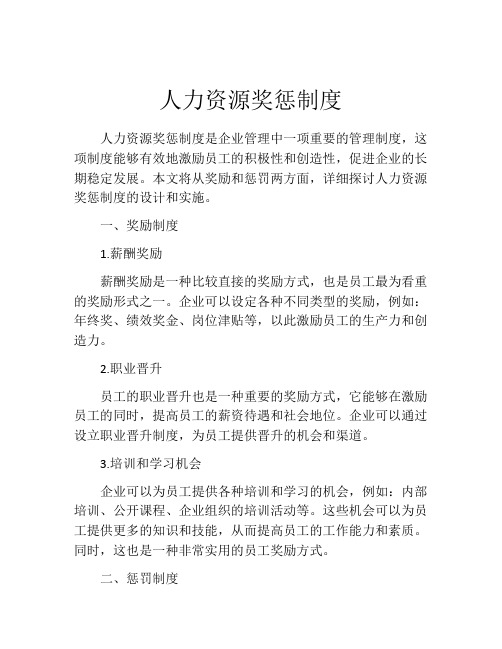 人力资源奖惩制度

人力资源奖惩制度是企业管理中一项重要的管理制度，这项制度能够有效地激励员工的积极性和创造性，促进企业的长期稳定发展。本文将从奖励和惩罚两方面，详细探讨人力资源奖惩制度的设计和实施。

一、奖励制度

1.薪酬奖励

薪酬奖励是一种比较直接的奖励方式，也是员工最为看重的奖励形式之一。企业可以设定各种不同类型的奖励，例如：年终奖、绩效奖金、岗位津贴等，以此激励员工的生产力和创造力。

2.职业晋升

员工的职业晋升也是一种重要的奖励方式，它能够在激励员工的同时，提高员工的薪资待遇和社会地位。企业可以通过设立职业晋升制度，为员工提供晋升的机会和渠道。

3.培训和学习机会

企业可以为员工提供各种培训和学习的机会，例如：内部培训、公开课程、企业组织的培训活动等。这些机会可以为员工提供更多的知识和技能，从而提高员工的工作能力和素质。同时，这也是一种非常实用的员工奖励方式。

二、惩罚制度